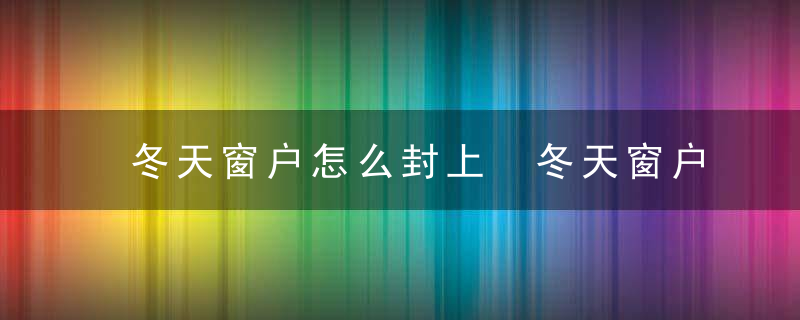 冬天窗户怎么封上　冬天窗户